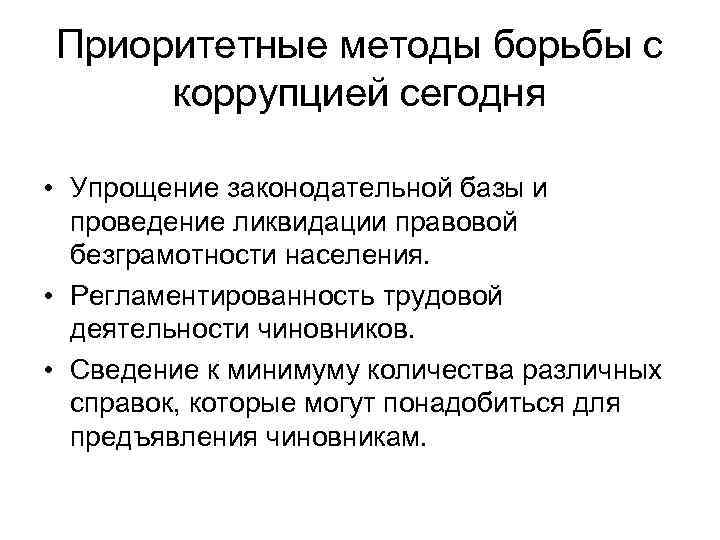 Приоритетные методы борьбы с коррупцией сегодня

• Упрощение законодательной базы и проведение ликвидации правовой безграмотности населения.
• Регламентированность трудовой деятельности чиновников.
• Сведение к минимуму количества различных справок, которые могут понадобиться для предъявления чиновникам.